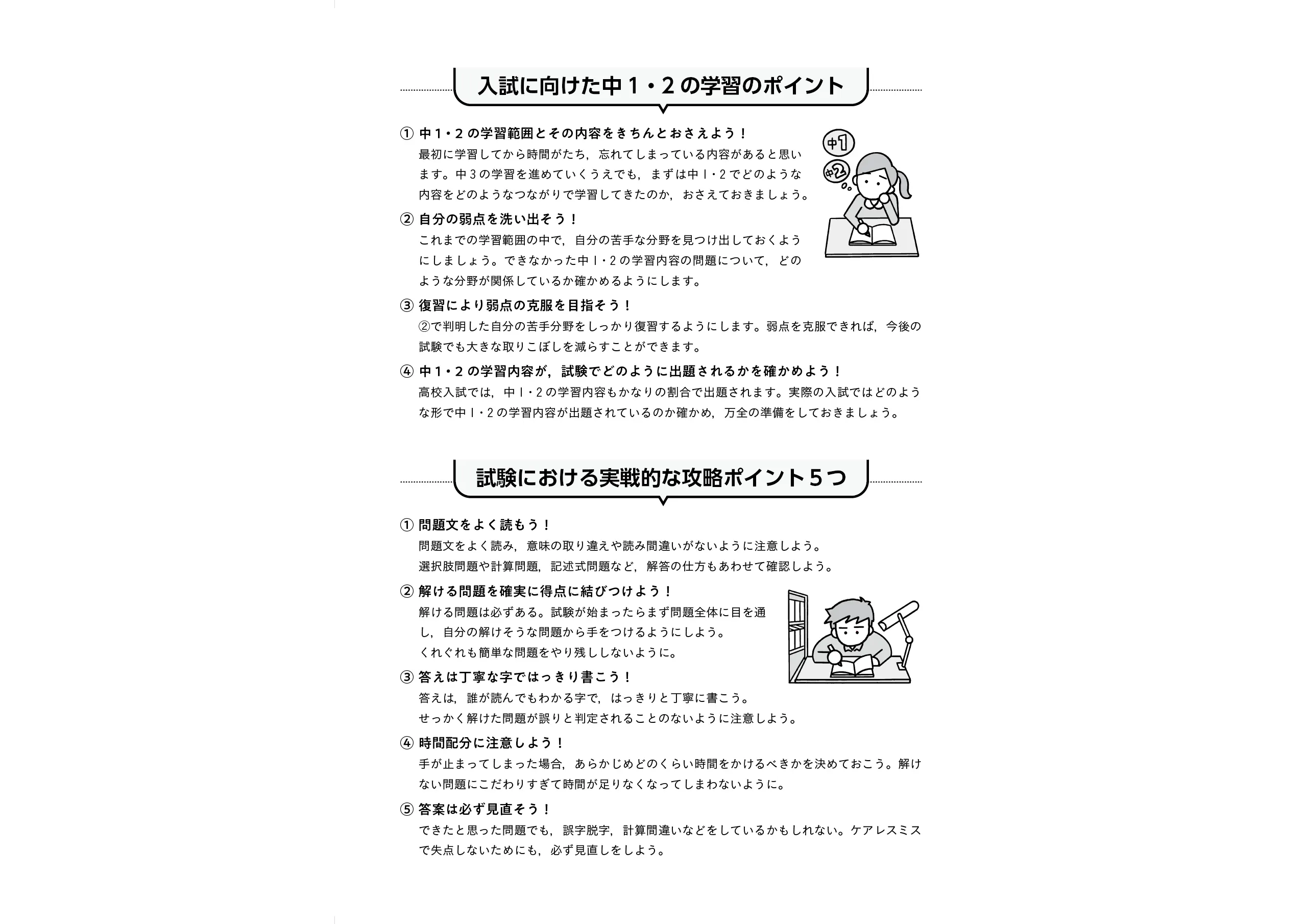 入試に向けた中１・２の学習のポイント

① 中１・２の学習範囲とその内容をきちんとおさえよう！
最初に学習してから時間がたち，忘れてしまっている内容があると思います。中３の学習を進めていくうえでも，まずは中１・２でどのような内容をどのようなつながりで学習してきたのか，おさえておきましょう。

中1
中2

② 自分の弱点を洗い出そう！
これまでの学習範囲の中で，自分の苦手な分野を見つけ出しておくようにしましょう。できなかった中１・２の学習内容の問題について，どのような分野が関係しているか確かめるようにします。

③ 復習により弱点の克服を目指そう！
②で判明した自分の苦手分野をしっかり復習するようにします。弱点を克服できれば，今後の試験でも大きな取りこぼしを減らすことができます。

④ 中１・２の学習内容が，試験でどのように出題されるかを確かめよう！
高校入試では，中１・２の学習内容もかなりの割合で出題されます。実際の入試ではどのような形で中１・２の学習内容が出題されているのか確かめ，万全の準備をしておきましょう。

試験における実戦的な攻略ポイント５つ

① 問題文をよく読もう！
問題文をよく読み，意味の取り違えや読み間違いがないように注意しよう。
選択肢問題や計算問題，記述式問題など，解答の仕方もあわせて確認しよう。

② 解ける問題を確実に得点に結びつけよう！
解ける問題は必ずある。試験が始まったらまず問題全体に目を通し，自分の解けそうな問題から手をつけるようにしよう。
くれぐれも簡単な問題をやり残ししないように。

③ 答えは丁寧な字ではっきり書こう！
答えは，誰が読んでもわかる字で，はっきりと丁寧に書こう。
せっかく解けた問題が誤りと判定されることのないように注意しよう。

④ 時間配分に注意しよう！
手が止まってしまった場合，あらかじめどのくらい時間をかけるべきかを決めておこう。解けない問題にこだわりすぎて時間が足りなくなってしまわないように。

⑤ 答案は必ず見直そう！
できたと思った問題でも，誤字脱字，計算間違いなどをしているかもしれない。ケアレスミスで失点しないためにも，必ず見直しをしよう。